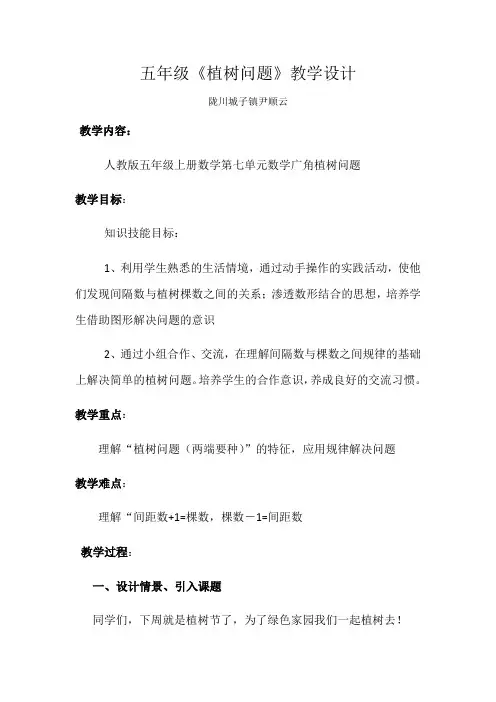 五年级《植树问题》教学设计

陇川城子镇尹顺云

教学内容：

人教版五年级上册数学第七单元数学广角植树问题

教学目标：

知识技能目标：

1、利用学生熟悉的生活情境，通过动手操作的实践活动，使他们发现间隔数与植树棵数之间的关系；渗透数形结合的思想，培养学生借助图形解决问题的意识

2、通过小组合作、交流，在理解间隔数与棵数之间规律的基础上解决简单的植树问题。培养学生的合作意识，养成良好的交流习惯。

教学重点：

理解“植树问题（两端要种）”的特征，应用规律解决问题

教学难点：

理解“间距数+1=棵数，棵数－1=间距数

教学过程：

一、设计情景、引入课题

同学们，下周就是植树节了，为了绿色家园我们一起植树去！